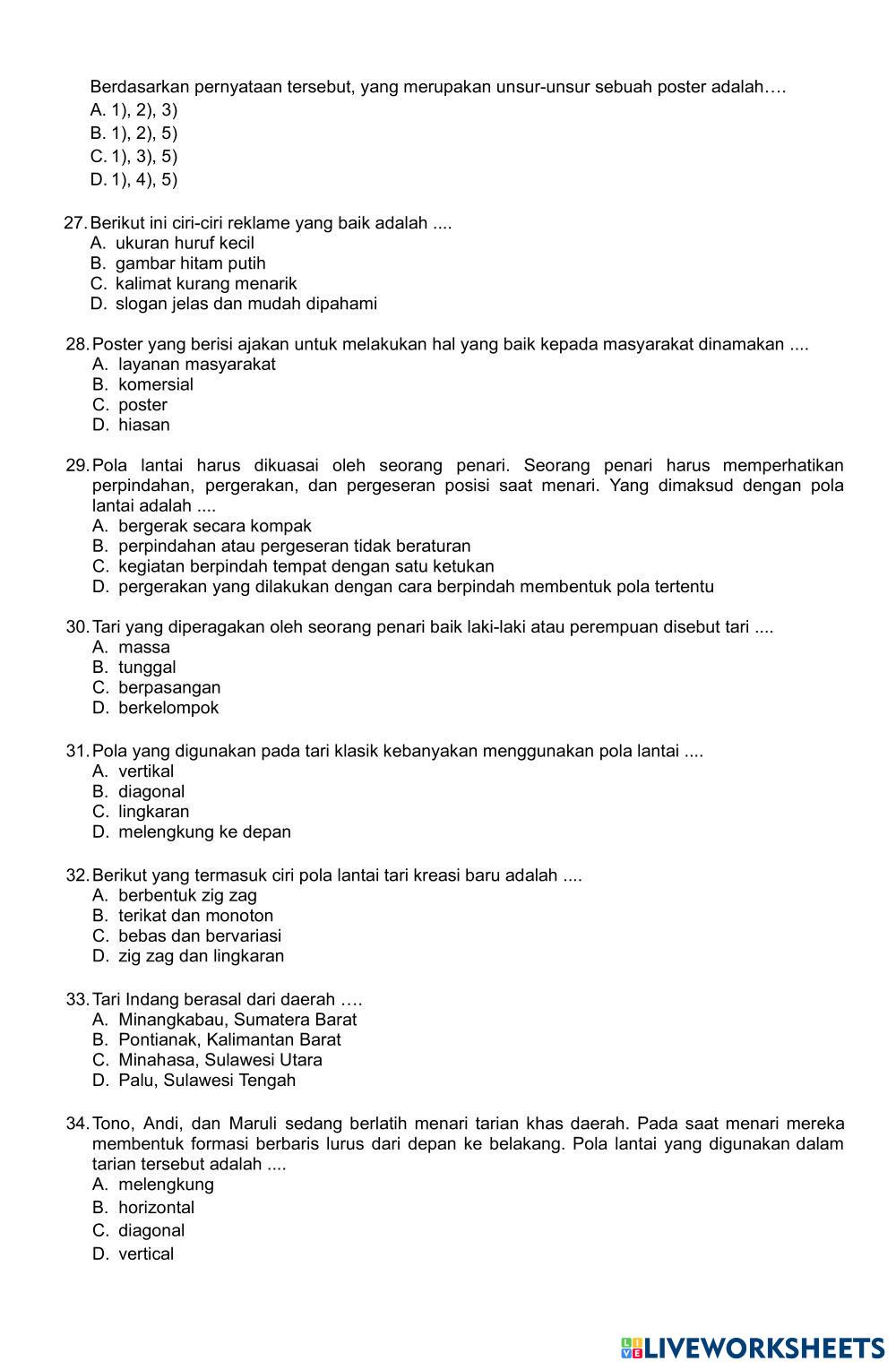 Berdasarkan pernyataan tersebut, yang merupakan unsur-unsur sebuah poster adalah….
A. 1), 2), 3)
B. 1), 2), 5)
C. 1), 3), 5)
D. 1), 4), 5)

27. Berikut ini ciri-ciri reklame yang baik adalah ....
A. ukuran huruf kecil
B. gambar hitam putih
C. kalimat kurang menarik
D. slogan jelas dan mudah dipahami

28. Poster yang berisi ajakan untuk melakukan hal yang baik kepada masyarakat dinamakan ....
A. layanan masyarakat
B. komersial
C. poster
D. hiasan

29. Pola lantai harus dikuasai oleh seorang penari. Seorang penari harus memperhatikan perpindahan, pergerakan, dan pergeseran posisi saat menari. Yang dimaksud dengan pola lantai adalah ....
A. bergerak secara kompak
B. perpindahan atau pergeseran tidak beraturan
C. kegiatan berpindah tempat dengan satu ketukan
D. pergerakan yang dilakukan dengan cara berpindah membentuk pola tertentu

30. Tari yang diperagakan oleh seorang penari baik laki-laki atau perempuan disebut tari ....
A. massa
B. tunggal
C. berpasangan
D. berkelompok

31. Pola yang digunakan pada tari klasik kebanyakan menggunakan pola lantai ....
A. vertikal
B. diagonal
C. lingkaran
D. melengkung ke depan

32. Berikut yang termasuk ciri pola lantai tari kreasi baru adalah ....
A. berbentuk zig zag
B. terikat dan monoton
C. bebas dan bervariasi
D. zig zag dan lingkaran

33. Tari Indang berasal dari daerah ….
A. Minangkabau, Sumatera Barat
B. Pontianak, Kalimantan Barat
C. Minahasa, Sulawesi Utara
D. Palu, Sulawesi Tengah

34. Tono, Andi, dan Maruli sedang berlatih menari tarian khas daerah. Pada saat menari mereka membentuk formasi berbaris lurus dari depan ke belakang. Pola lantai yang digunakan dalam tarian tersebut adalah ....
A. melengkung
B. horizontal
C. diagonal
D. vertical

LIVEWORKSHEETS